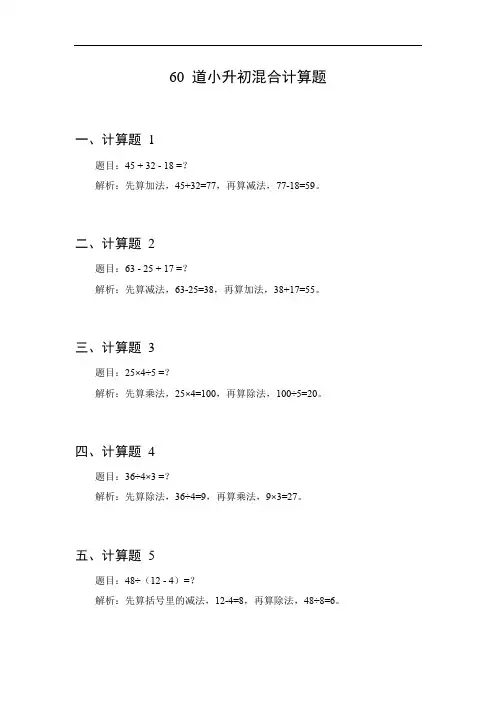 60 道小升初混合计算题

一、计算题 1

题目：$45 + 32 - 18 = ?$

解析：先算加法，$45+32=77$，再算减法，$77-18=59$。

二、计算题 2

题目：$63 - 25 + 17 = ?$

解析：先算减法，$63-25=38$，再算加法，$38+17=55$。

三、计算题 3

题目：$25×4÷5 = ?$

解析：先算乘法，$25×4=100$，再算除法，$100÷5=20$。

四、计算题 4

题目：$36÷4×3 = ?$

解析：先算除法，$36÷4=9$，再算乘法，$9×3=27$。

五、计算题 5

题目：$48÷（12 - 4）= ?$

解析：先算括号里的减法，$12-4=8$，再算除法，$48÷8=6$。